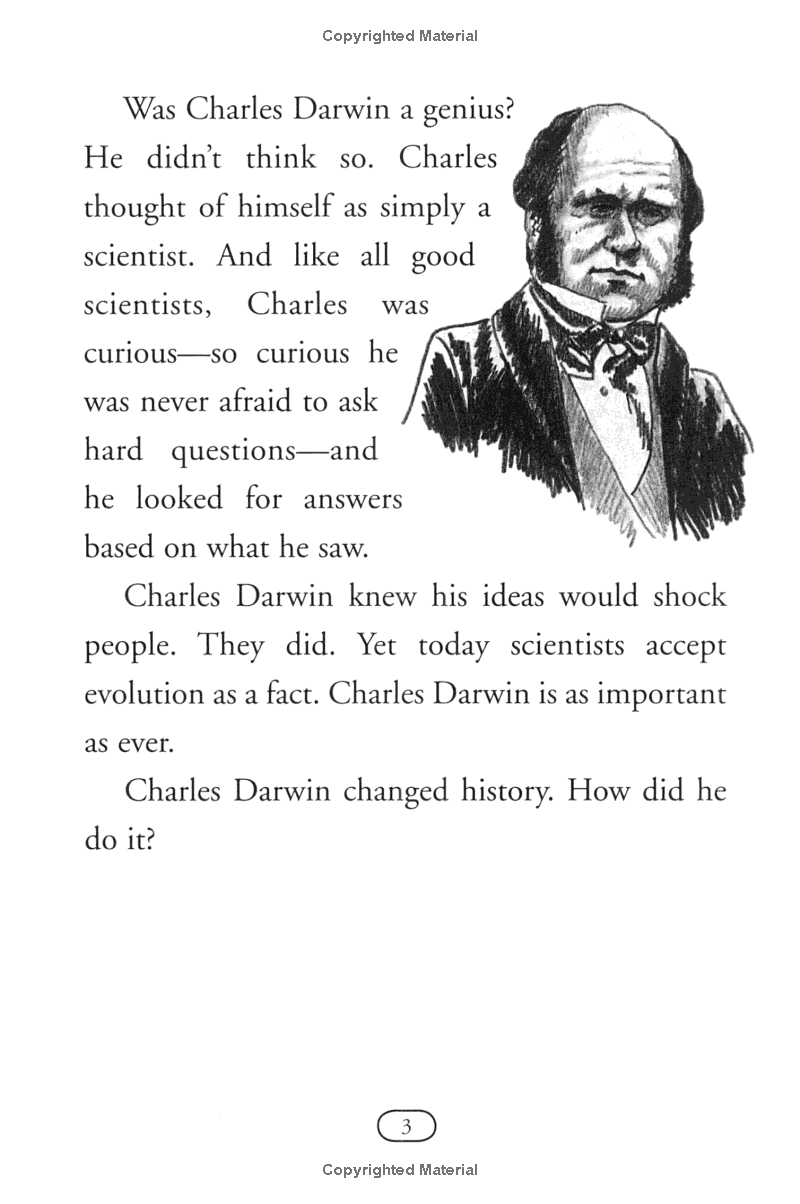 Copyrighted Material

Was Charles Darwin a genius? He didn't think so. Charles thought of himself as simply a scientist. And like all good scientists, Charles was curious—so curious he was never afraid to ask hard questions—and he looked for answers based on what he saw.

Charles Darwin knew his ideas would shock people. They did. Yet today scientists accept evolution as a fact. Charles Darwin is as important as ever.

Charles Darwin changed history. How did he do it?

3

Copyrighted Material